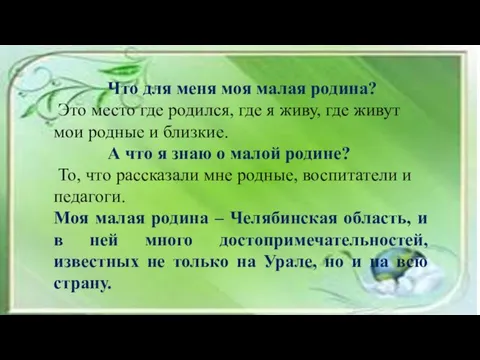 Что для меня моя малая родина?
Это место где родился, где я живу, где живут мои родные и близкие.

А что я знаю о малой родине?
То, что рассказали мне родные, воспитатели и педагоги.

Моя малая родина – Челябинская область, и в ней много достопримечательностей, известных не только на Урале, но и на всю страну.